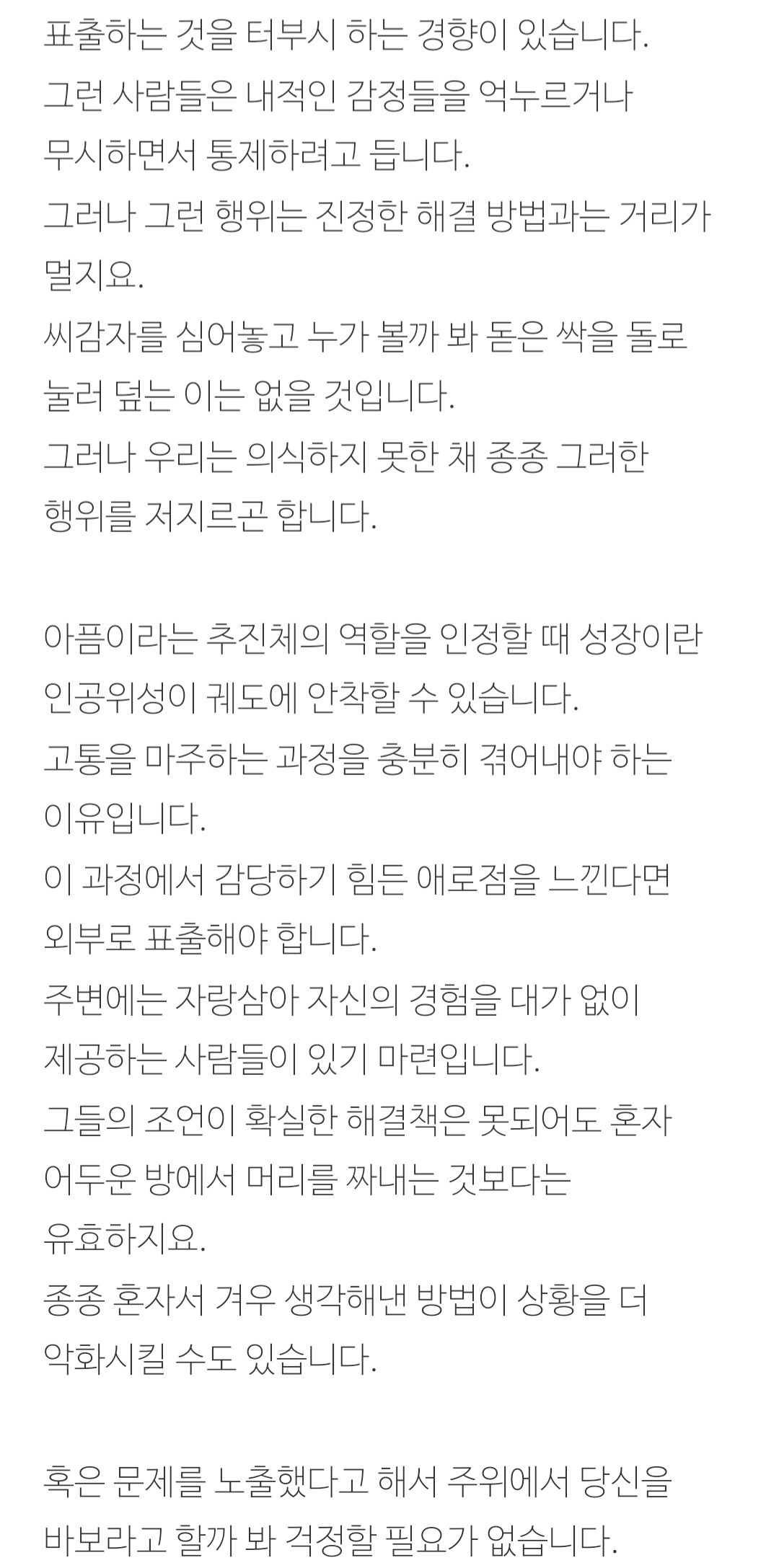 표출하는 것을 터부시 하는 경향이 있습니다.
그런 사람들은 내적인 감정들을 억누르거나 무시하면서 통제하려고 듭니다.
그러나 그런 행위는 진정한 해결 방법과는 거리가 멀지요.
씨감자를 심어놓고 누가 볼까 봐 돋은 싹을 돌로 눌러 덮는 이는 없을 것입니다.
그러나 우리는 의식하지 못한 채 종종 그러한 행위를 저지르곤 합니다.

아픔이라는 추진체의 역할을 인정할 때 성장이란 인공위성이 궤도에 안착할 수 있습니다.
고통을 마주하는 과정을 충분히 겪어내야 하는 이유입니다.
이 과정에서 감당하기 힘든 애로점을 느낀다면 외부로 표출해야 합니다.
주변에는 자랑삼아 자신의 경험을 대가 없이 제공하는 사람들이 있기 마련입니다.
그들의 조언이 확실한 해결책은 못되어도 혼자 어두운 방에서 머리를 짜내는 것보다는 유효하지요.
종종 혼자서 겨우 생각해낸 방법이 상황을 더 악화시킬 수도 있습니다.

혹은 문제를 노출했다고 해서 주위에서 당신을 바보라고 할까 봐 걱정할 필요가 없습니다.